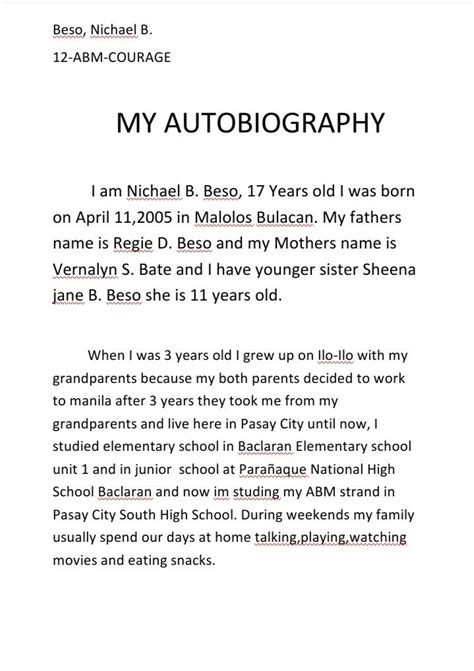 Beso, Nichael B.

12-ABM-COURAGE

MY AUTOBIOGRAPHY

I am Nichael B. Beso, 17 Years old I was born on April 11,2005 in Malolos Bulacan. My fathers name is Regie D. Beso and my Mothers name is Vernalyn S. Bate and I have younger sister Sheena jane B. Beso she is 11 years old.

When I was 3 years old I grew up on Ilo-Ilo with my grandparents because my both parents decided to work to manila after 3 years they took me from my grandparents and live here in Pasay City until now, I studied elementary school in Baclaran Elementary school unit 1 and in junior school at Parañaque National High School Baclaran and now im studing my ABM strand in Pasay City South High School. During weekends my family usually spend our days at home talking,playing,watching movies and eating snacks.